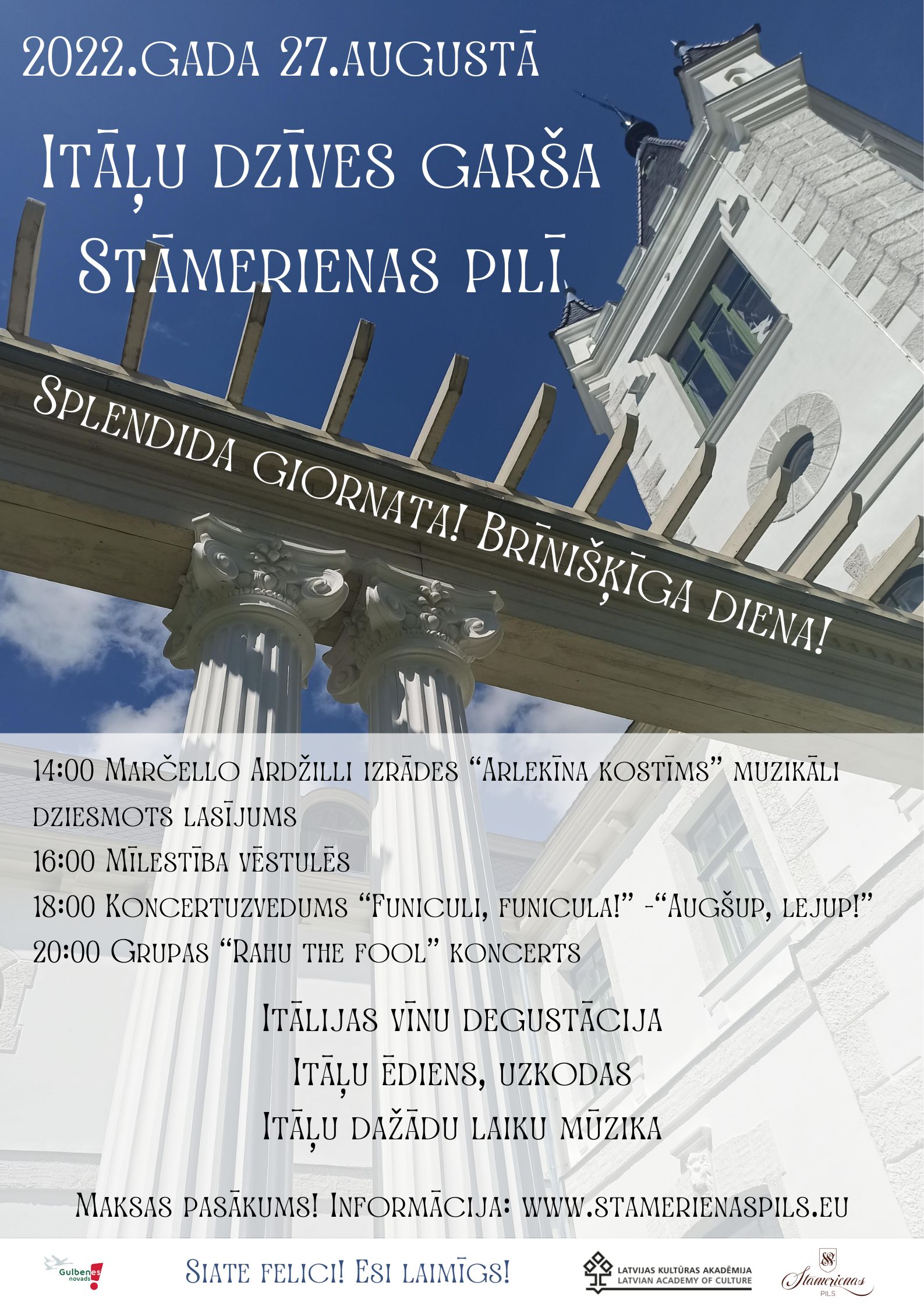 2022.gada 27.augustā

Itāļu dzīves garša Stāmerienas pilī

Splendida giornata! Brīnišķīga diena!

14:00 Marčello Ardžilli izrādes "Arlekīna kostīms" muzikāli dziesmots lasījums

16:00 Mīlestība vēstulēs

18:00 Koncertuzvedums "Funiculi, funicula!" -"Augšup, lejup!"

20:00 Grupas "Rahu the fool" koncerts

Itālijas vīnu degustācija

Itāļu ēdiens, uzkodas

Itāļu dažādu laiku mūzika

Maksas pasākums! Informācija: www.stamerienaspils.eu

Gulbenes novads

Siate felici! Esi laimīgs!

LATVIJAS KULTŪRAS AKADĒMIJA
LATVIAN ACADEMY OF CULTURE

Stamerienas
PILS